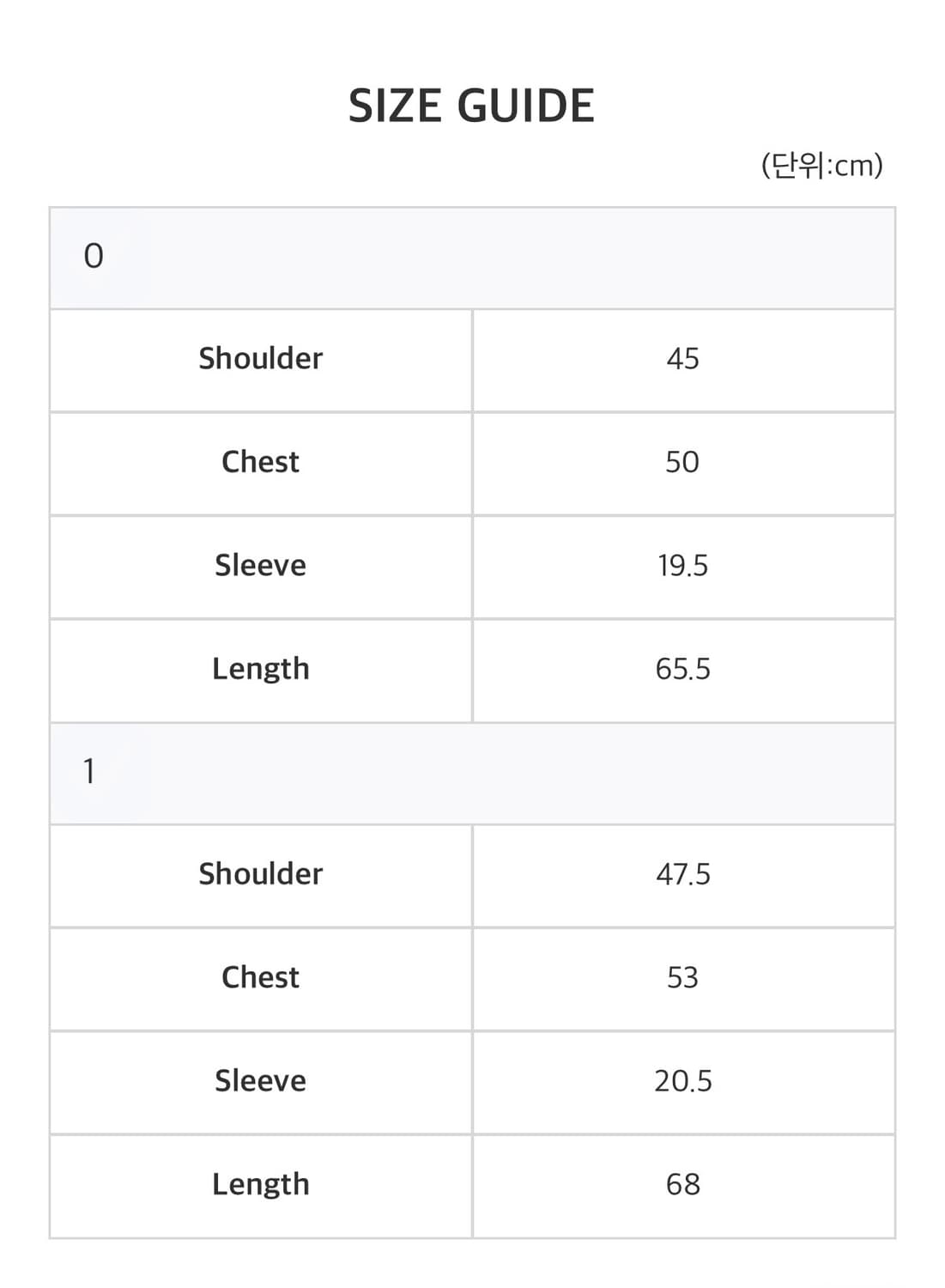 SIZE GUIDE

(단위:cm)

| 0 | |
|---|---|
| Shoulder | 45 |
| Chest | 50 |
| Sleeve | 19.5 |
| Length | 65.5 |
| 1 | |
| Shoulder | 47.5 |
| Chest | 53 |
| Sleeve | 20.5 |
| Length | 68 |